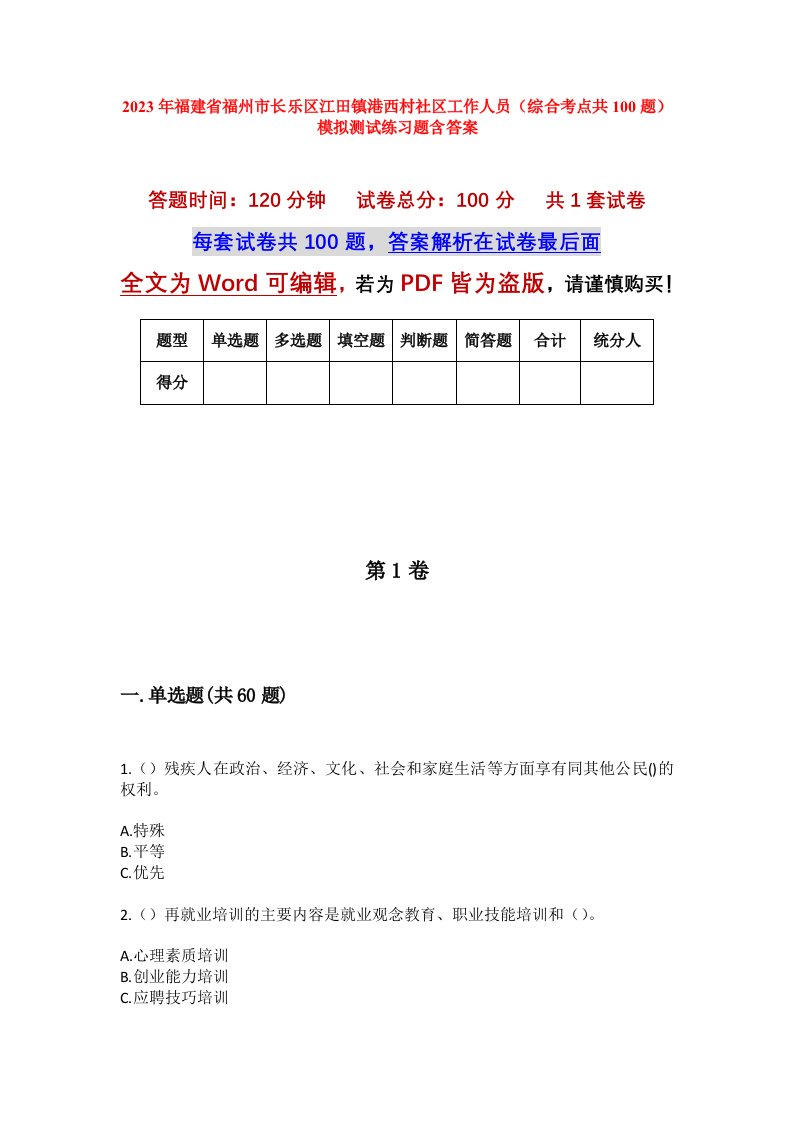 2023年福建省福州市长乐区江田镇港西村社区工作人员（综合考点共100题）模拟测试练习题含答案

答题时间：120分钟　　试卷总分：100分　　共1套试卷

每套试卷共100题，答案解析在试卷最后面

全文为Word可编辑，若为PDF皆为盗版，请谨慎购买！

| 题型 | 单选题 | 多选题 | 填空题 | 判断题 | 简答题 | 合计 | 统分人 |
|---|---|---|---|---|---|---|---|
| 得分 | | | | | | | |

第1卷

一.单选题(共60题)

1.（）残疾人在政治、经济、文化、社会和家庭生活等方面享有同其他公民()的权利。

A.特殊
B.平等
C.优先

2.（）再就业培训的主要内容是就业观念教育、职业技能培训和（）。

A.心理素质培训
B.创业能力培训
C.应聘技巧培训